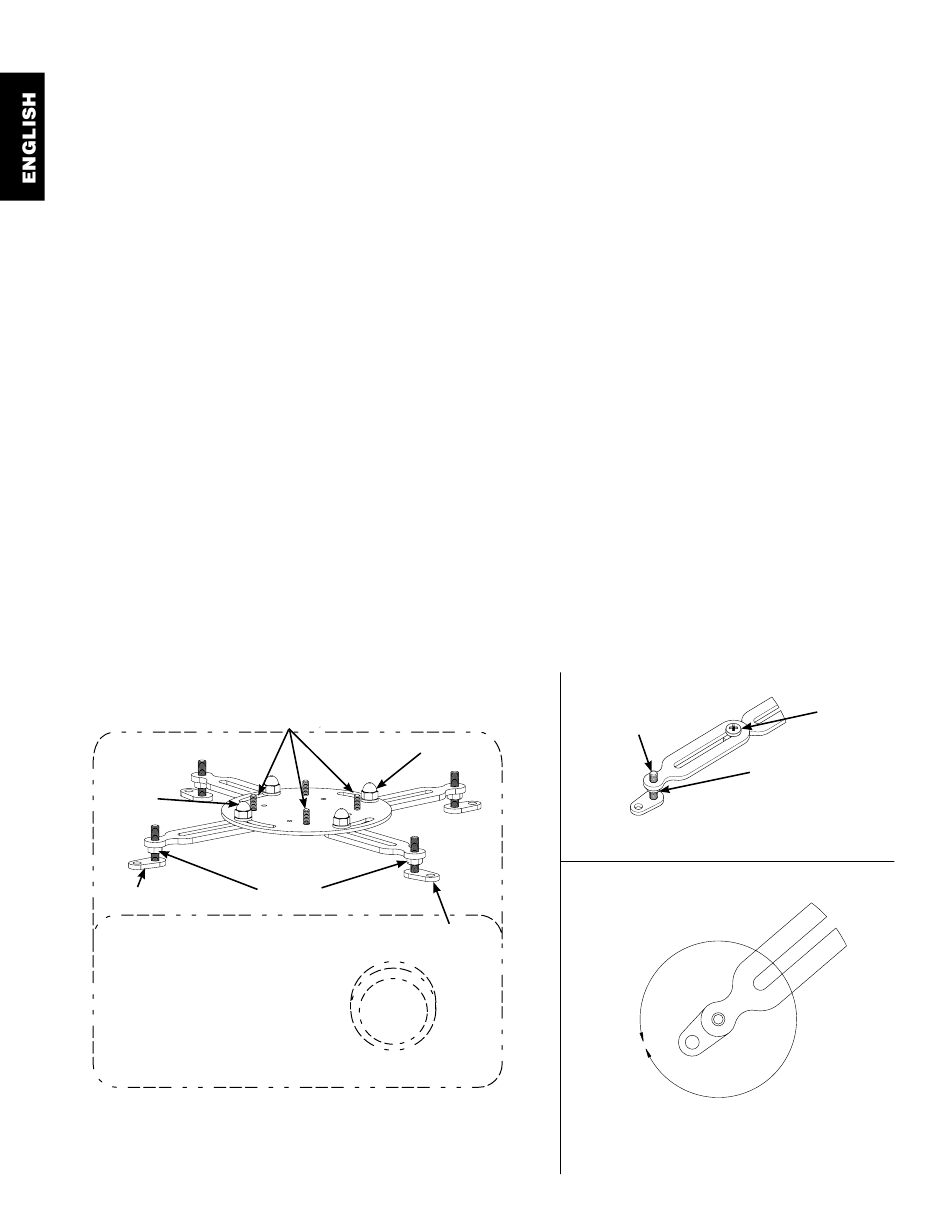 ENGLISH